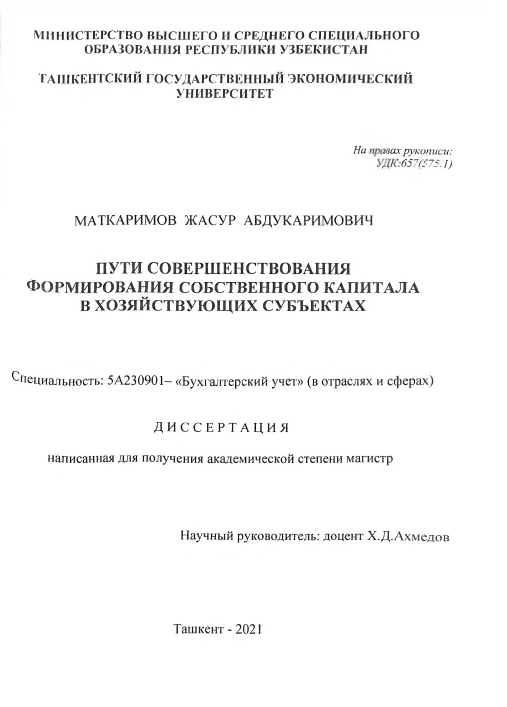 МИНИСТЕРСТВО ВЫСШЕГО И СРЕДНЕГО СПЕЦИАЛЬНОГО ОБРАЗОВАНИЯ РЕСПУБЛИКИ УЗБЕКИСТАН

ТАШКЕНТСКИЙ ГОСУДАРСТВЕННЫЙ ЭКОНОМИЧЕСКИЙ УНИВЕРСИТЕТ

На правах рукописи:
УДК:657(575.1)

МАТКАРИМОВ ЖАСУР АБДУКАРИМОВИЧ

ПУТИ СОВЕРШЕНСТВОВАНИЯ ФОРМИРОВАНИЯ СОБСТВЕННОГО КАПИТАЛА В ХОЗЯЙСТВУЮЩИХ СУБЪЕКТАХ

Специальность: 5А230901– «Бухгалтерский учет» (в отраслях и сферах)

ДИССЕРТАЦИЯ

написанная для получения академической степени магистр

Научный руководитель: доцент Х.Д.Ахмедов

Ташкент - 2021